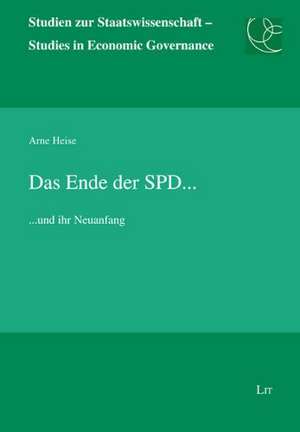 Studien zur Staatswissenschaft –
Studies in Economic Governance

Arne Heise

Das Ende der SPD...

...und ihr Neuanfang

LIT